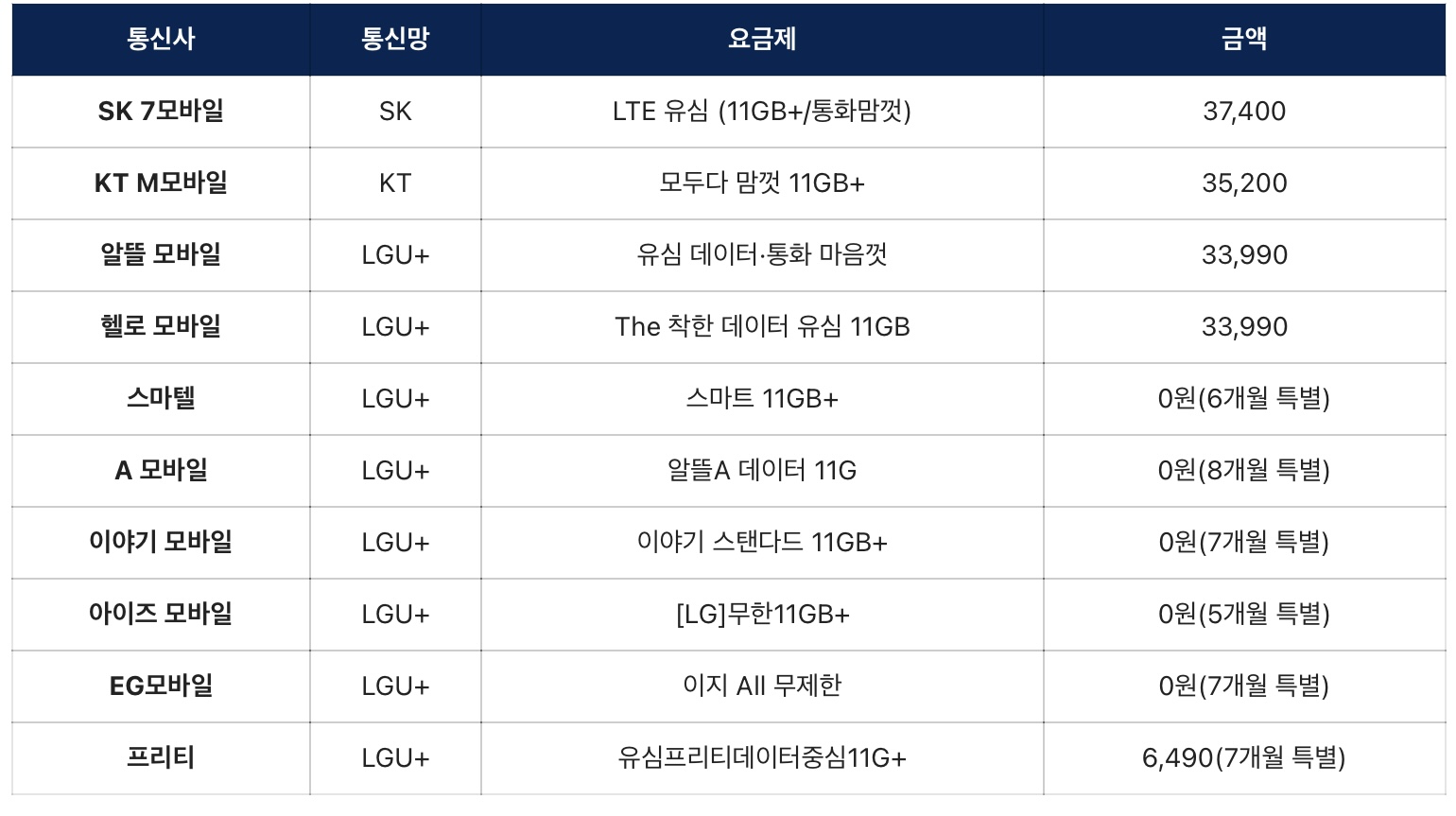 | 통신사 | 통신망 | 요금제 | 금액 |
|---|---|---|---|
| SK 7모바일 | SK | LTE 유심 (11GB+/통화맘껏) | 37,400 |
| KT M모바일 | KT | 모두다 맘껏 11GB+ | 35,200 |
| 알뜰 모바일 | LGU+ | 유심 데이터·통화 마음껏 | 33,990 |
| 헬로 모바일 | LGU+ | The 착한 데이터 유심 11GB | 33,990 |
| 스마텔 | LGU+ | 스마트 11GB+ | 0원(6개월 특별) |
| A 모바일 | LGU+ | 알뜰A 데이터 11G | 0원(8개월 특별) |
| 이야기 모바일 | LGU+ | 이야기 스탠다드 11GB+ | 0원(7개월 특별) |
| 아이즈 모바일 | LGU+ | [LG]무한11GB+ | 0원(5개월 특별) |
| EG모바일 | LGU+ | 이지 All 무제한 | 0원(7개월 특별) |
| 프리티 | LGU+ | 유심프리티데이터중심11G+ | 6,490(7개월 특별) |